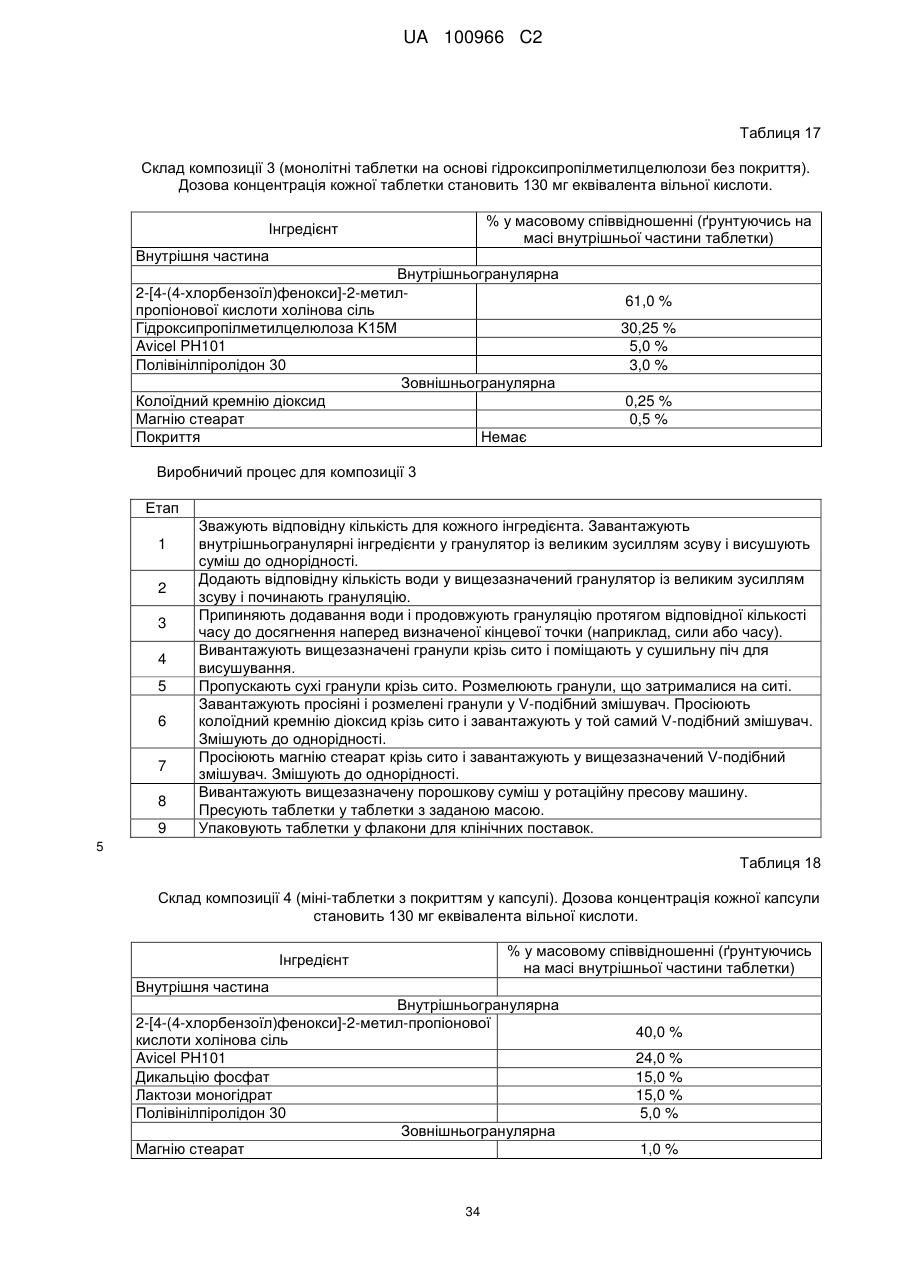 UA 100966 C2

Таблиця 17

Склад композиції 3 (монолітні таблетки на основі гідроксипропілметилцелюлози без покриття). Дозова концентрація кожної таблетки становить 130 мг еквівалента вільної кислоти.

| Інгредієнт | % у масовому співвідношенні (ґрунтуючись на масі внутрішньої частини таблетки) |
|---|---|
| Внутрішня частина | |
| Внутрішньогранулярна | |
| 2-[4-(4-хлорбензоїл)фенокси]-2-метил-пропіонової кислоти холінова сіль | 61,0 % |
| Гідроксипропілметилцелюлоза K15M | 30,25 % |
| Avicel PH101 | 5,0 % |
| Полівінілпіролідон 30 | 3,0 % |
| Зовнішньогранулярна | |
| Колоїдний кремнію діоксид | 0,25 % |
| Магнію стеарат | 0,5 % |
| Покриття | Немає |

Виробничий процес для композиції 3

| Етап | |
|---|---|
| 1 | Зважують відповідну кількість для кожного інгредієнта. Завантажують внутрішньогранулярні інгредієнти у гранулятор із великим зусиллям зсуву і висушують суміш до однорідності. |
| 2 | Додають відповідну кількість води у вищезазначений гранулятор із великим зусиллям зсуву і починають грануляцію. |
| 3 | Припиняють додавання води і продовжують грануляцію протягом відповідної кількості часу до досягнення наперед визначеної кінцевої точки (наприклад, сили або часу). |
| 4 | Вивантажують вищезазначені гранули крізь сито і поміщають у сушильну піч для висушування. |
| 5 | Пропускають сухі гранули крізь сито. Розмелюють гранули, що затрималися на ситі. |
| 6 | Завантажують просіяні і розмелені гранули у V-подібний змішувач. Просіюють колоїдний кремнію діоксид крізь сито і завантажують у той самий V-подібний змішувач. Змішують до однорідності. |
| 7 | Просіюють магнію стеарат крізь сито і завантажують у вищезазначений V-подібний змішувач. Змішують до однорідності. |
| 8 | Вивантажують вищезазначену порошкову суміш у ротаційну пресову машину. Пресують таблетки у таблетки з заданою масою. |
| 9 | Упаковують таблетки у флакони для клінічних поставок. |

5

Таблиця 18

Склад композиції 4 (міні-таблетки з покриттям у капсулі). Дозова концентрація кожної капсули становить 130 мг еквівалента вільної кислоти.

| Інгредієнт | % у масовому співвідношенні (ґрунтуючись на масі внутрішньої частини таблетки) |
|---|---|
| Внутрішня частина | |
| Внутрішньогранулярна | |
| 2-[4-(4-хлорбензоїл)фенокси]-2-метил-пропіонової кислоти холінова сіль | 40,0 % |
| Avicel PH101 | 24,0 % |
| Дикальцію фосфат | 15,0 % |
| Лактози моногідрат | 15,0 % |
| Полівінілпіролідон 30 | 5,0 % |
| Зовнішньогранулярна | |
| Магнію стеарат | 1,0 % |

34